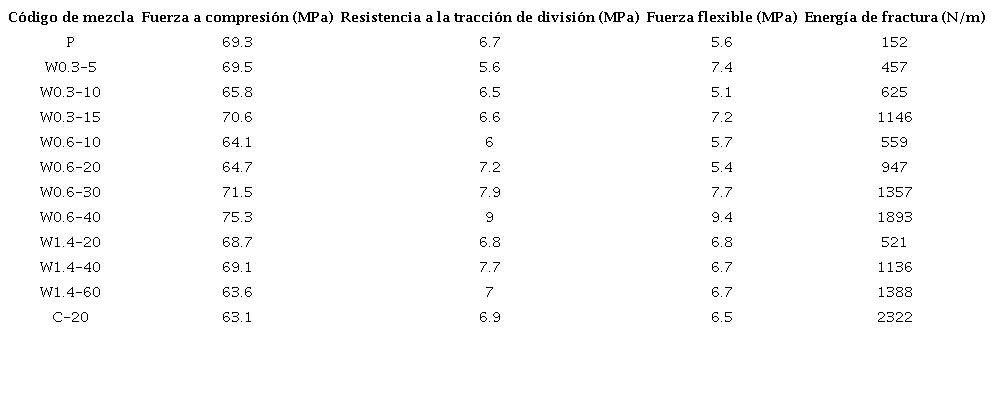 | Código de mezcla | Fuerza a compresión (MPa) | Resistencia a la tracción de división (MPa) | Fuerza flexible (MPa) | Energía de fractura (N/m) |
|---|---|---|---|---|
| P | 69.3 | 6.7 | 5.6 | 152 |
| W0.3-5 | 69.5 | 5.6 | 7.4 | 457 |
| W0.3-10 | 65.8 | 6.5 | 5.1 | 625 |
| W0.3-15 | 70.6 | 6.6 | 7.2 | 1146 |
| W0.6-10 | 64.1 | 6 | 5.7 | 559 |
| W0.6-20 | 64.7 | 7.2 | 5.4 | 947 |
| W0.6-30 | 71.5 | 7.9 | 7.7 | 1357 |
| W0.6-40 | 75.3 | 9 | 9.4 | 1893 |
| W1.4-20 | 68.7 | 6.8 | 6.8 | 521 |
| W1.4-40 | 69.1 | 7.7 | 6.7 | 1136 |
| W1.4-60 | 63.6 | 7 | 6.7 | 1388 |
| C-20 | 63.1 | 6.9 | 6.5 | 2322 |